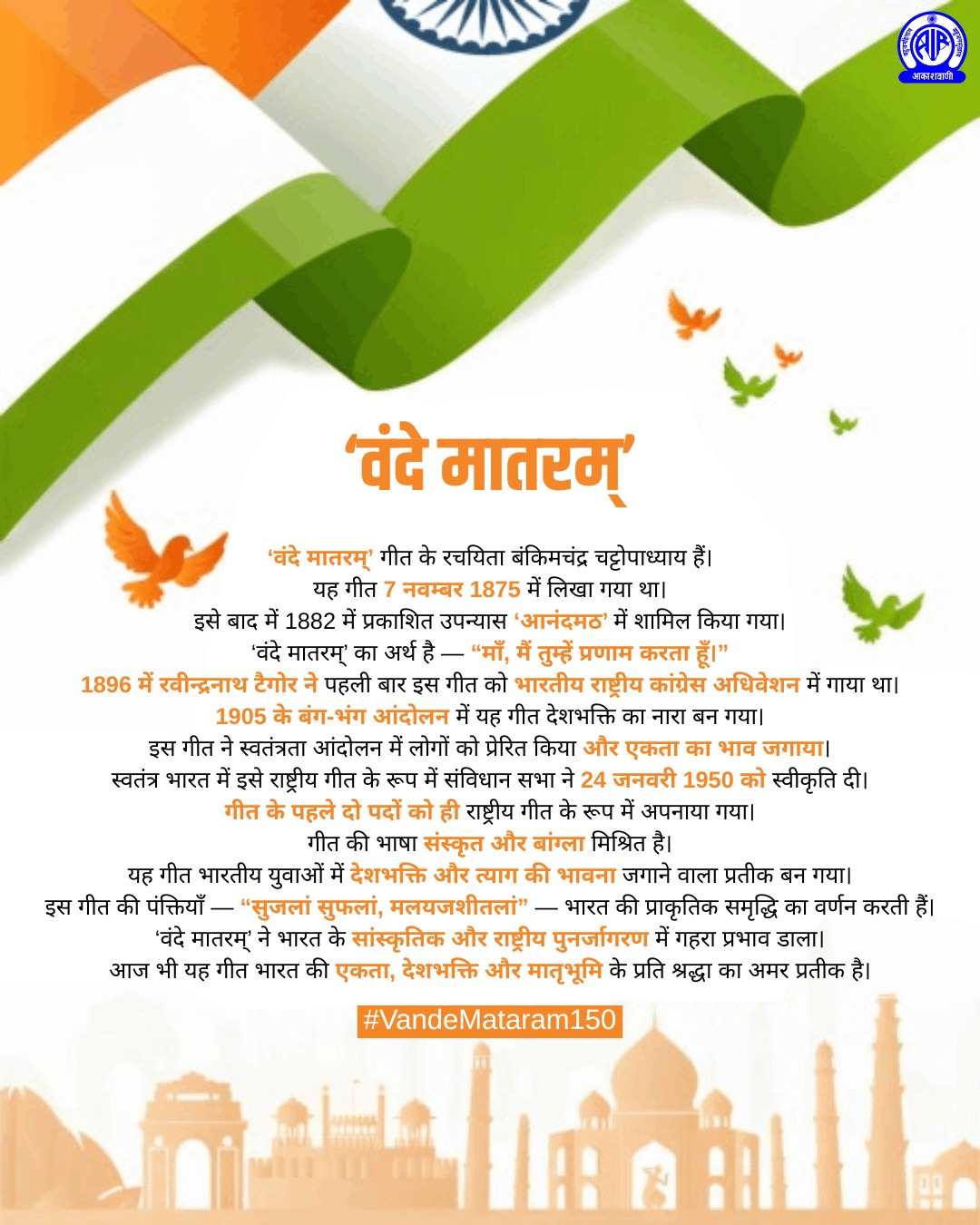 आकाशवाणी

'वंदे मातरम्'

'वंदे मातरम्' गीत के रचयिता बंकिमचंद्र चट्टोपाध्याय हैं।
यह गीत 7 नवम्बर 1875 में लिखा गया था।
इसे बाद में 1882 में प्रकाशित उपन्यास 'आनंदमठ' में शामिल किया गया।
'वंदे मातरम्' का अर्थ है — "माँ, मैं तुम्हें प्रणाम करता हूँ।"
1896 में रवीन्द्रनाथ टैगोर ने पहली बार इस गीत को भारतीय राष्ट्रीय कांग्रेस अधिवेशन में गाया था।
1905 के बंग-भंग आंदोलन में यह गीत देशभक्ति का नारा बन गया।
इस गीत ने स्वतंत्रता आंदोलन में लोगों को प्रेरित किया और एकता का भाव जगाया।
स्वतंत्र भारत में इसे राष्ट्रीय गीत के रूप में संविधान सभा ने 24 जनवरी 1950 को स्वीकृति दी।
गीत के पहले दो पदों को ही राष्ट्रीय गीत के रूप में अपनाया गया।
गीत की भाषा संस्कृत और बांग्ला मिश्रित है।
यह गीत भारतीय युवाओं में देशभक्ति और त्याग की भावना जगाने वाला प्रतीक बन गया।
इस गीत की पंक्तियाँ — "सुजलां सुफलां, मलयजशीतलां" — भारत की प्राकृतिक समृद्धि का वर्णन करती हैं।
'वंदे मातरम्' ने भारत के सांस्कृतिक और राष्ट्रीय पुनर्जागरण में गहरा प्रभाव डाला।
आज भी यह गीत भारत की एकता, देशभक्ति और मातृभूमि के प्रति श्रद्धा का अमर प्रतीक है।

#VandeMataram150